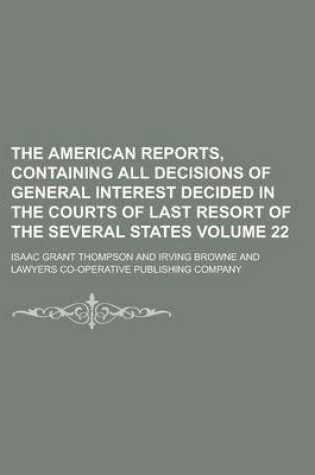 THE AMERICAN REPORTS, CONTAINING ALL DECISIONS OF GENERAL INTEREST DECIDED IN THE COURTS OF LAST RESORT OF THE SEVERAL STATES VOLUME 22

ISAAC GRANT THOMPSON AND IRVING BROWNE AND LAWYERS CO-OPERATIVE PUBLISHING COMPANY